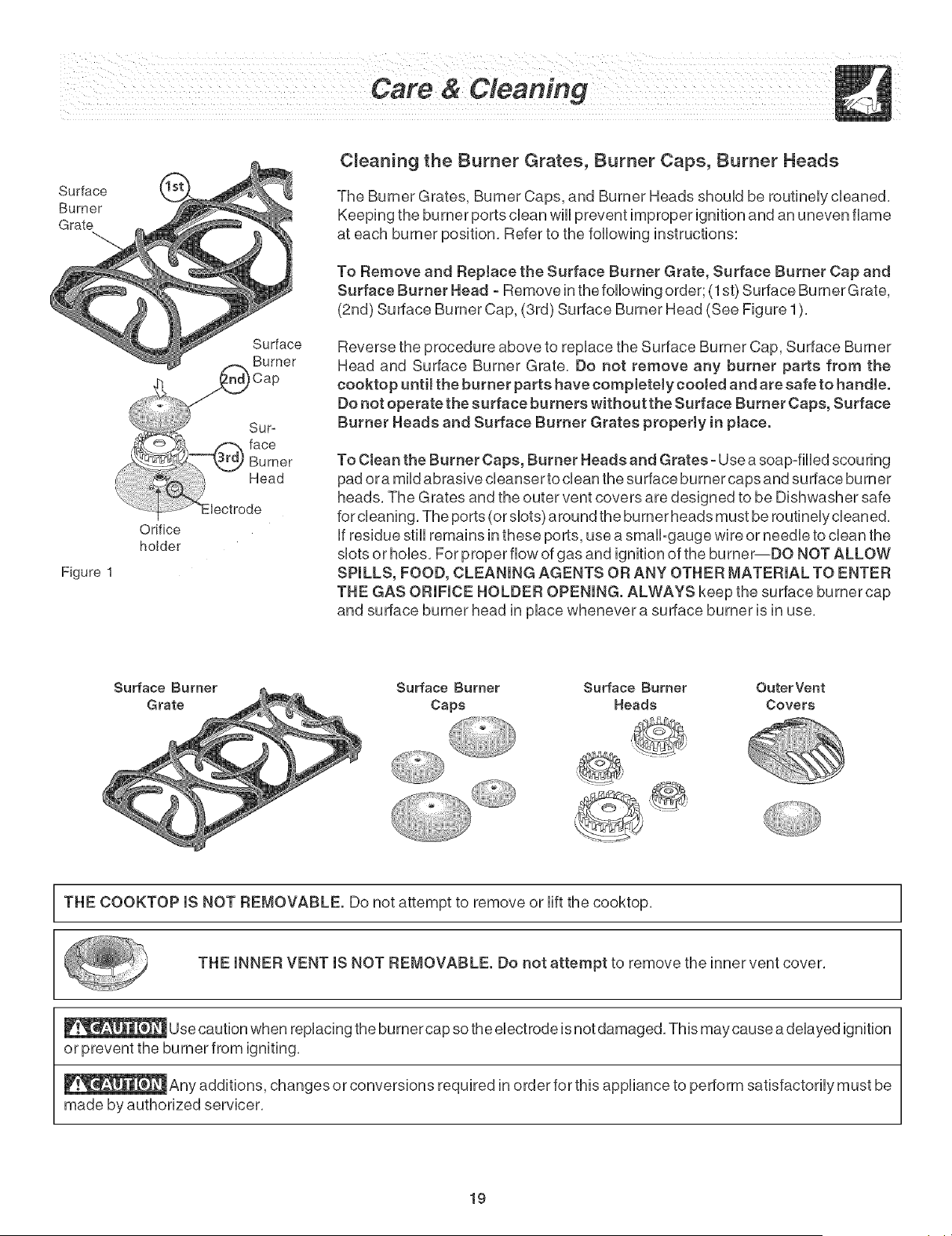 Care & Cleaning

Surface Burner Grate
1st

Surface Burner Cap
2nd

Surface Burner Head
3rd

Electrode

Orifice holder

Figure 1

Cleaning the Burner Grates, Burner Caps, Burner Heads

The Burner Grates, Burner Caps, and Burner Heads should be routinely cleaned. Keeping the burner ports clean will prevent improper ignition and an uneven flame at each burner position. Refer to the following instructions:

To Remove and Replace the Surface Burner Grate, Surface Burner Cap and Surface Burner Head - Remove in the following order; (1st) Surface Burner Grate, (2nd) Surface Burner Cap, (3rd) Surface Burner Head (See Figure 1).

Reverse the procedure above to replace the Surface Burner Cap, Surface Burner Head and Surface Burner Grate. Do not remove any burner parts from the cooktop until the burner parts have completely cooled and are safe to handle. Do not operate the surface burners without the Surface Burner Caps, Surface Burner Heads and Surface Burner Grates properly in place.

To Clean the Burner Caps, Burner Heads and Grates - Use a soap-filled scouring pad or a mild abrasive cleanser to clean the surface burner caps and surface burner heads. The Grates and the outer vent covers are designed to be Dishwasher safe for cleaning. The ports (or slots) around the burner heads must be routinely cleaned. If residue still remains in these ports, use a small-gauge wire or needle to clean the slots or holes. For proper flow of gas and ignition of the burner—DO NOT ALLOW SPILLS, FOOD, CLEANING AGENTS OR ANY OTHER MATERIAL TO ENTER THE GAS ORIFICE HOLDER OPENING. ALWAYS keep the surface burner cap and surface burner head in place whenever a surface burner is in use.

Surface Burner Grate

Surface Burner Caps

Surface Burner Heads

Outer Vent Covers

THE COOKTOP IS NOT REMOVABLE. Do not attempt to remove or lift the cooktop.

THE INNER VENT IS NOT REMOVABLE. Do not attempt to remove the inner vent cover.

CAUTION Use caution when replacing the burner cap so the electrode is not damaged. This may cause a delayed ignition or prevent the burner from igniting.

CAUTION Any additions, changes or conversions required in order for this appliance to perform satisfactorily must be made by authorized servicer.

19